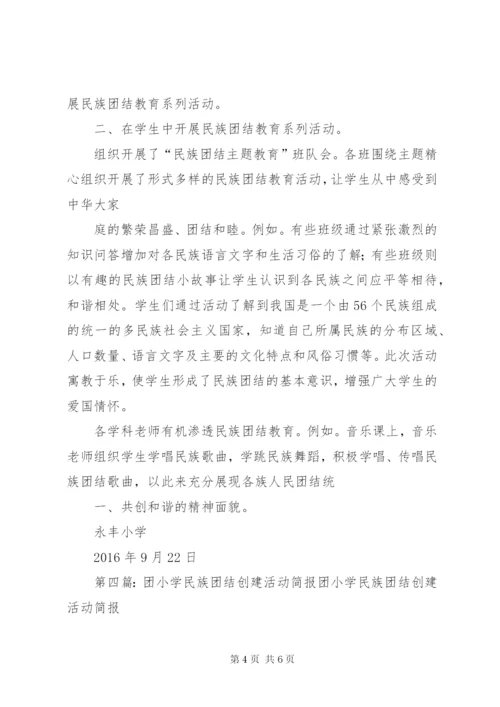 展民族团结教育系列活动。

二、在学生中开展民族团结教育系列活动。

组织开展了“民族团结主题教育”班队会。各班围绕主题精心组织开展了形式多样的民族团结教育活动，让学生从中感受到中华大家

庭的繁荣昌盛、团结和睦。例如。有些班级通过紧张激烈的知识问答增加对各民族语言文字和生活习俗的了解；有些班级则以有趣的民族团结小故事让学生认识到各民族之间应平等相待，和谐相处。学生们通过活动了解到我国是一个由56个民族组成的统一的多民族社会主义国家，知道自己所属民族的分布区域、人口数量、语言文字及主要的文化特点和风俗习惯等。此次活动寓教于乐，使学生形成了民族团结的基本意识，增强广大学生的爱国情怀。

各学科老师有机渗透民族团结教育。例如。音乐课上，音乐老师组织学生学唱民族歌曲，学跳民族舞蹈，积极学唱、传唱民族团结歌曲，以此来充分展现各族人民团结统

一、共创和谐的精神面貌。

永丰小学

2016年9月22日

第四篇：团小学民族团结创建活动简报团小学民族团结创建活动简报

第4页 共6页